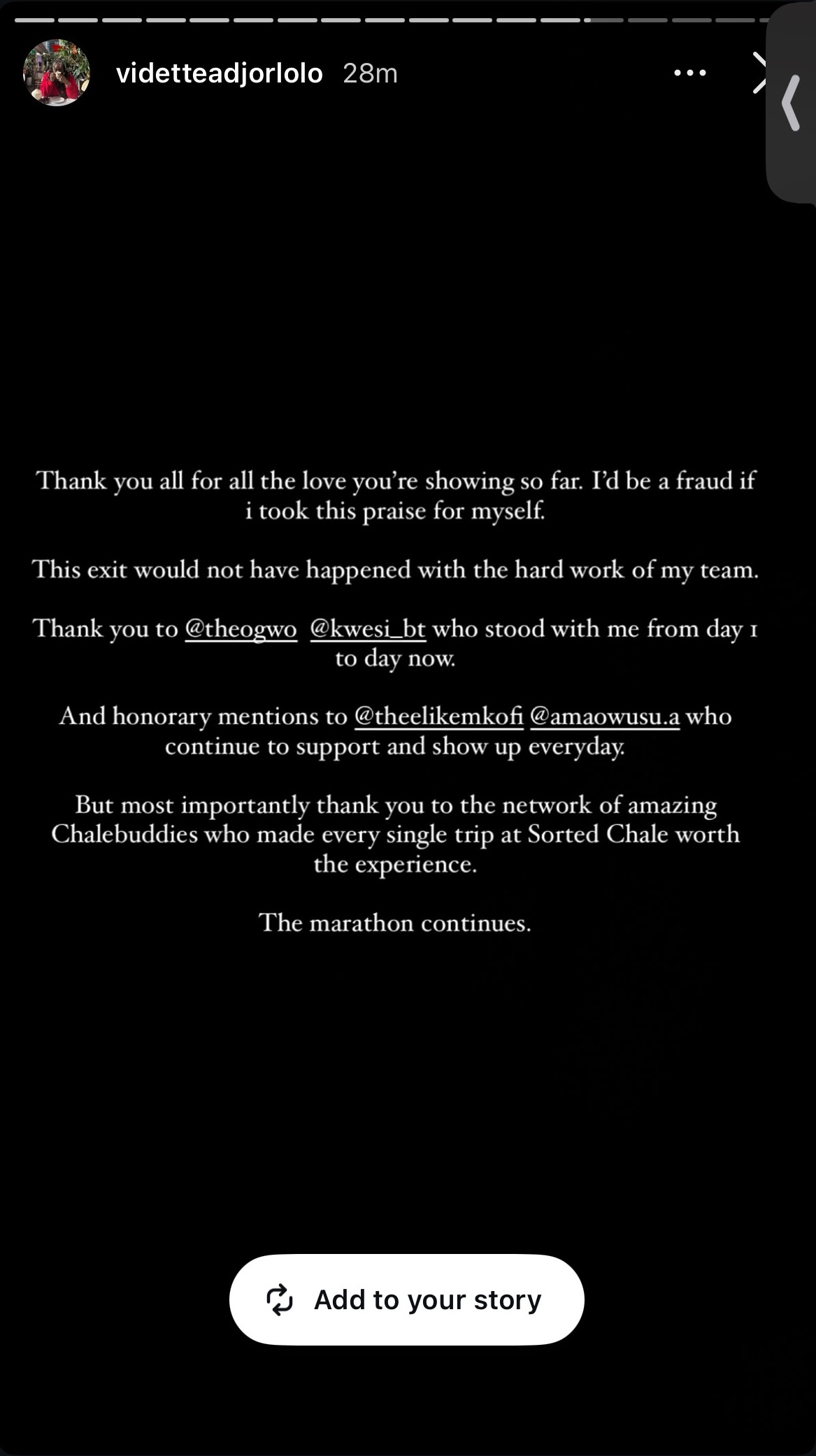 videtteadjorlolo 28m

Thank you all for all the love you're showing so far. I'd be a fraud if i took this praise for myself.

This exit would not have happened with the hard work of my team.

Thank you to @theogwo @kwesi_bt who stood with me from day 1 to day now.

And honorary mentions to @theelikemkofi @amaowusu.a who continue to support and show up everyday.

But most importantly thank you to the network of amazing Chalebuddies who made every single trip at Sorted Chale worth the experience.

The marathon continues.

Add to your story